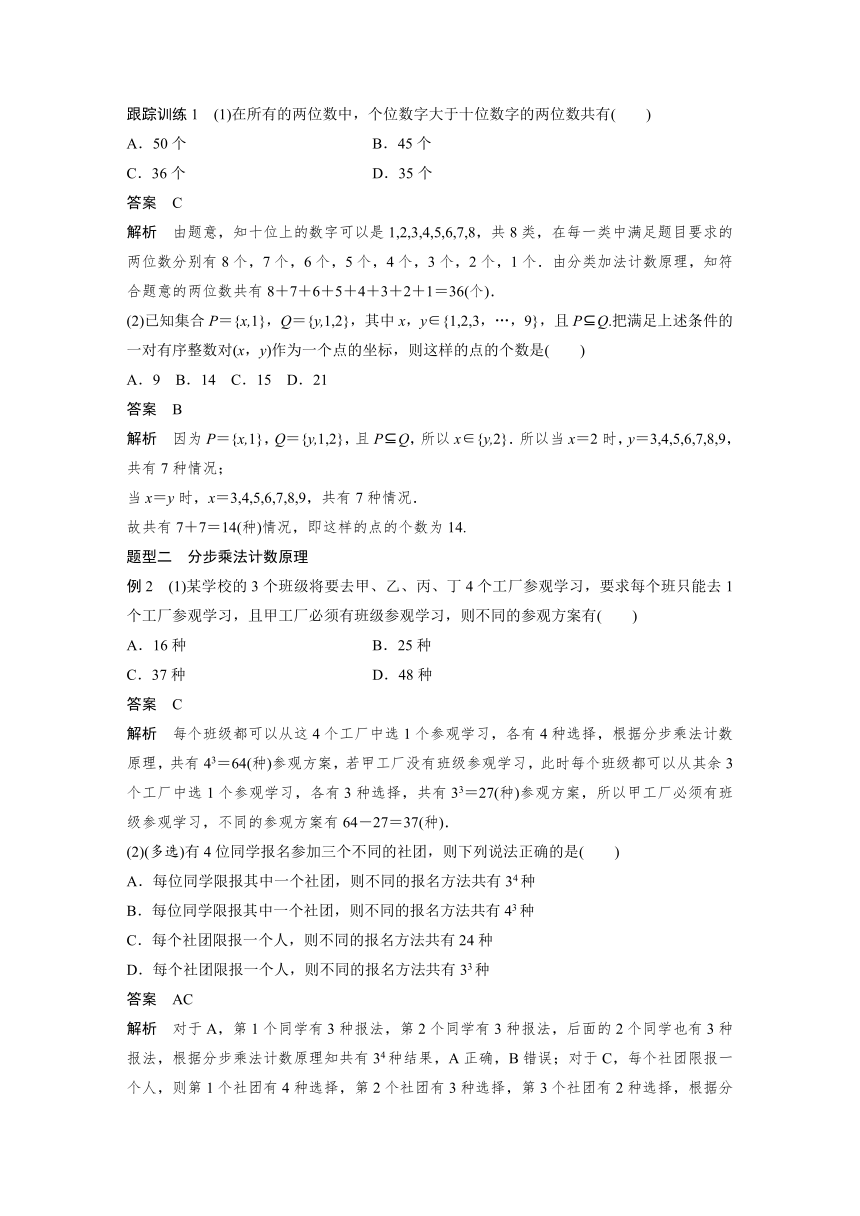 跟踪训练 1　(1)在所有的两位数中，个位数字大于十位数字的两位数共有(　　)

A．50 个　　B．45 个

C．36 个　　D．35 个

答案　C

解析　由题意，知十位上的数字可以是 1,2,3,4,5,6,7,8，共 8 类，在每一类中满足题目要求的两位数分别有 8 个，7 个，6 个，5 个，4 个，3 个，2 个，1 个．由分类加法计数原理，知符合题意的两位数共有 $8+7+6+5+4+3+2+1=36$(个)．

(2)已知集合 $P=\{x,1\}$，$Q=\{y,1,2\}$，其中 $x$，$y\in\{1,2,3,\cdots,9\}$，且 $P\subseteq Q$.把满足上述条件的一对有序整数对$(x，y)$作为一个点的坐标，则这样的点的个数是(　　)

A．9　B．14　C．15　D．21

答案　B

解析　因为 $P=\{x,1\}$，$Q=\{y,1,2\}$，且 $P\subseteq Q$，所以 $x\in\{y,2\}$．所以当 $x=2$ 时，$y=3,4,5,6,7,8,9$，共有 7 种情况；

当 $x=y$ 时，$x=3,4,5,6,7,8,9$，共有 7 种情况．

故共有 $7+7=14$(种)情况，即这样的点的个数为 14.

题型二　分步乘法计数原理

例 2　(1)某学校的 3 个班级将要去甲、乙、丙、丁 4 个工厂参观学习，要求每个班只能去 1 个工厂参观学习，且甲工厂必须有班级参观学习，则不同的参观方案有(　　)

A．16 种　　B．25 种

C．37 种　　D．48 种

答案　C

解析　每个班级都可以从这 4 个工厂中选 1 个参观学习，各有 4 种选择，根据分步乘法计数原理，共有 $4^3=64$(种)参观方案，若甲工厂没有班级参观学习，此时每个班级都可以从其余 3 个工厂中选 1 个参观学习，各有 3 种选择，共有 $3^3=27$(种)参观方案，所以甲工厂必须有班级参观学习，不同的参观方案有 $64-27=37$(种)．

(2)(多选)有 4 位同学报名参加三个不同的社团，则下列说法正确的是(　　)

A．每位同学限报其中一个社团，则不同的报名方法共有 $3^4$ 种

B．每位同学限报其中一个社团，则不同的报名方法共有 $4^3$ 种

C．每个社团限报一个人，则不同的报名方法共有 24 种

D．每个社团限报一个人，则不同的报名方法共有 $3^3$ 种

答案　AC

解析　对于 A，第 1 个同学有 3 种报法，第 2 个同学有 3 种报法，后面的 2 个同学也有 3 种报法，根据分步乘法计数原理知共有 $3^4$ 种结果，A 正确，B 错误；对于 C，每个社团限报一个人，则第 1 个社团有 4 种选择，第 2 个社团有 3 种选择，第 3 个社团有 2 种选择，根据分